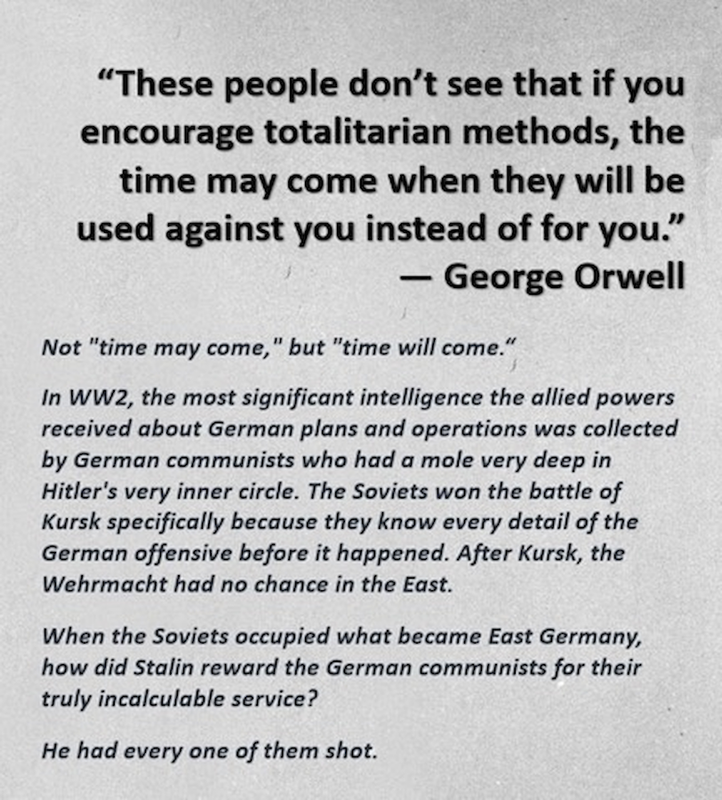 "These people don't see that if you encourage totalitarian methods, the time may come when they will be used against you instead of for you."
— George Orwell

Not "time may come," but "time will come."

In WW2, the most significant intelligence the allied powers received about German plans and operations was collected by German communists who had a mole very deep in Hitler's very inner circle. The Soviets won the battle of Kursk specifically because they know every detail of the German offensive before it happened. After Kursk, the Wehrmacht had no chance in the East.

When the Soviets occupied what became East Germany, how did Stalin reward the German communists for their truly incalculable service?

He had every one of them shot.